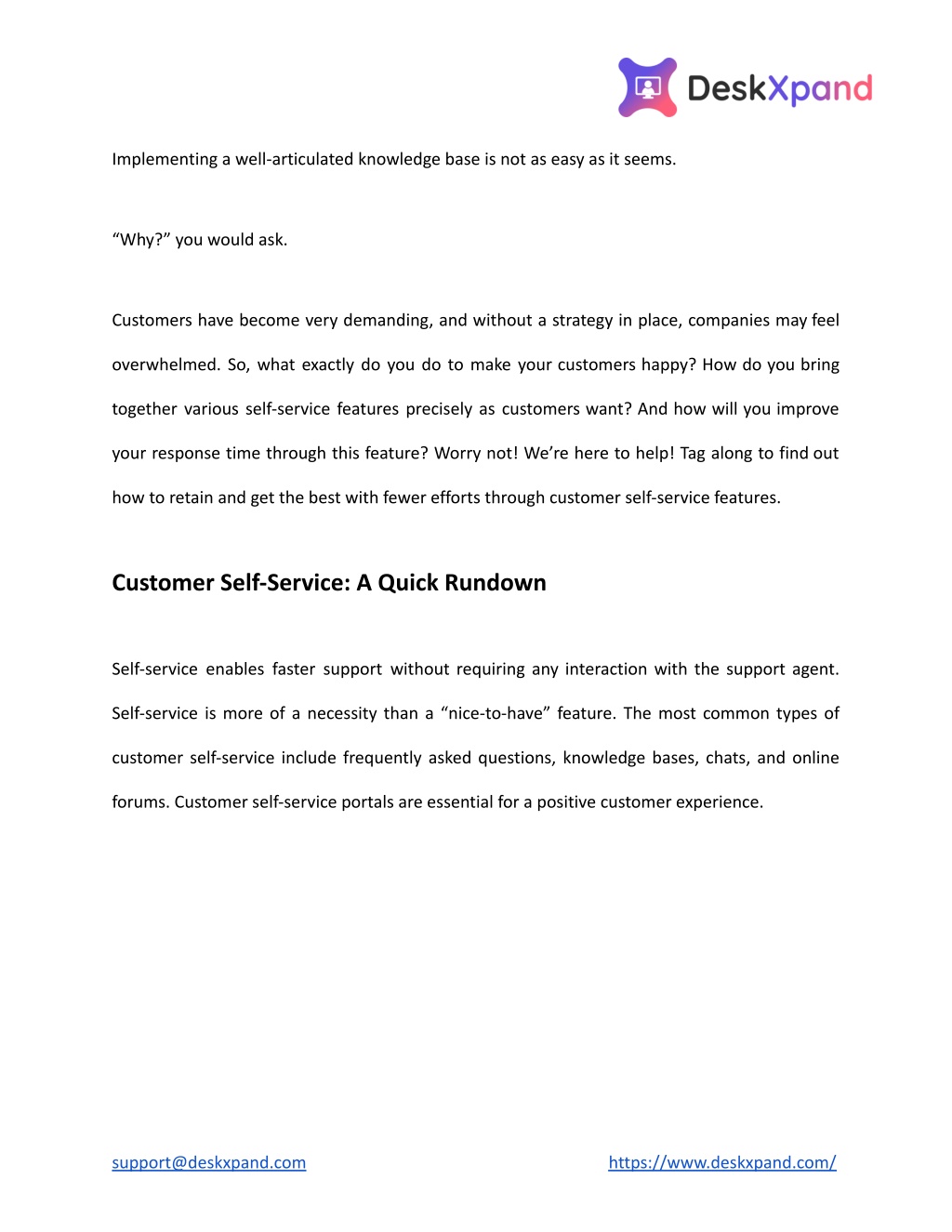 DeskXpand

Implementing a well-articulated knowledge base is not as easy as it seems.

“Why?” you would ask.

Customers have become very demanding, and without a strategy in place, companies may feel overwhelmed. So, what exactly do you do to make your customers happy? How do you bring together various self-service features precisely as customers want? And how will you improve your response time through this feature? Worry not! We’re here to help! Tag along to find out how to retain and get the best with fewer efforts through customer self-service features.

Customer Self-Service: A Quick Rundown

Self-service enables faster support without requiring any interaction with the support agent. Self-service is more of a necessity than a “nice-to-have” feature. The most common types of customer self-service include frequently asked questions, knowledge bases, chats, and online forums. Customer self-service portals are essential for a positive customer experience.

support@deskxpand.com https://www.deskxpand.com/